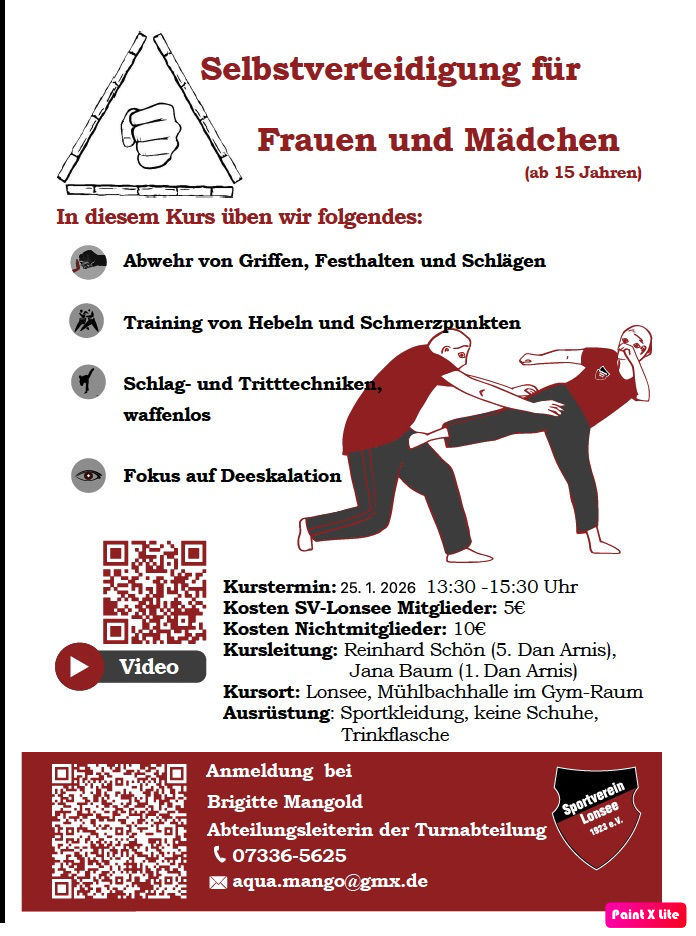 Selbstverteidigung für

Frauen und Mädchen
(ab 15 Jahren)

In diesem Kurs üben wir folgendes:

Abwehr von Griffen, Festhalten und Schlägen

Training von Hebeln und Schmerzpunkten

Schlag- und Tritttechniken, waffenlos

Fokus auf Deeskalation

Video

Kurstermin: 25. 1. 2026 13:30 -15:30 Uhr
Kosten SV-Lonsee Mitglieder: 5€
Kosten Nichtmitglieder: 10€
Kursleitung: Reinhard Schön (5. Dan Arnis), Jana Baum (1. Dan Arnis)
Kursort: Lonsee, Mühlbachhalle im Gym-Raum
Ausrüstung: Sportkleidung, keine Schuhe, Trinkflasche

Anmeldung bei
Brigitte Mangold
Abteilungsleiterin der Turnabteilung
07336-5625
aqua.mango@gmx.de

Sportverein Lonsee 1923 e.V.

Paint X lite